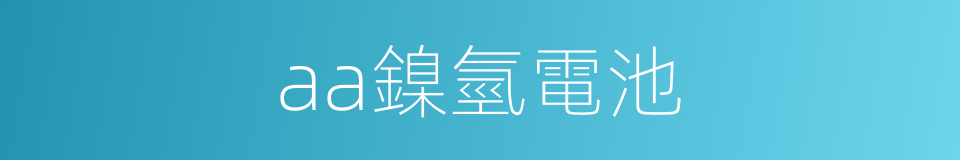 aa鎳氫電池